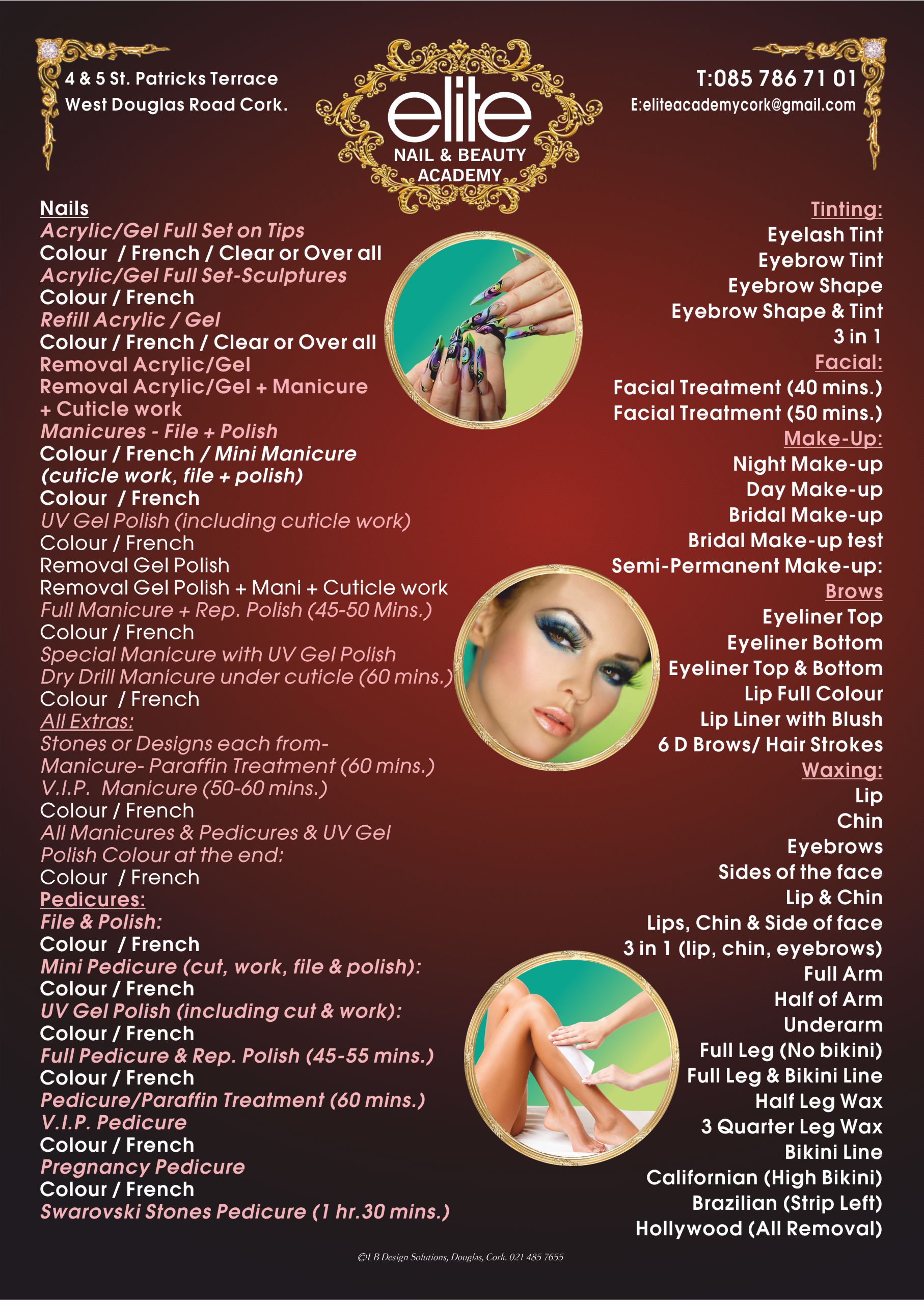 4 & 5 St. Patricks Terrace
West Douglas Road Cork.

elite
NAIL & BEAUTY
ACADEMY

T:085 786 71 01
E:eliteacademycork@gmail.com

Nails
Acrylic/Gel Full Set on Tips
Colour / French / Clear or Over all
Acrylic/Gel Full Set-Sculptures
Colour / French
Refill Acrylic / Gel
Colour / French / Clear or Over all
Removal Acrylic/Gel
Removal Acrylic/Gel + Manicure + Cuticle work
Manicures - File + Polish
Colour / French / Mini Manicure (cuticle work, file + polish)
Colour / French
UV Gel Polish (including cuticle work)
Colour / French
Removal Gel Polish
Removal Gel Polish + Mani + Cuticle work
Full Manicure + Rep. Polish (45-50 Mins.)
Colour / French
Special Manicure with UV Gel Polish
Dry Drill Manicure under cuticle (60 mins.)
Colour / French
All Extras:
Stones or Designs each from-
Manicure- Paraffin Treatment (60 mins.)
V.I.P. Manicure (50-60 mins.)
Colour / French
All Manicures & Pedicures & UV Gel Polish Colour at the end:
Colour / French
Pedicures:
File & Polish:
Colour / French
Mini Pedicure (cut, work, file & polish):
Colour / French
UV Gel Polish (including cut & work):
Colour / French
Full Pedicure & Rep. Polish (45-55 mins.)
Colour / French
Pedicure/Paraffin Treatment (60 mins.)
V.I.P. Pedicure
Colour / French
Pregnancy Pedicure
Colour / French
Swarovski Stones Pedicure (1 hr.30 mins.)

Tinting:
Eyelash Tint
Eyebrow Tint
Eyebrow Shape
Eyebrow Shape & Tint
3 in 1
Facial:
Facial Treatment (40 mins.)
Facial Treatment (50 mins.)
Make-Up:
Night Make-up
Day Make-up
Bridal Make-up
Bridal Make-up test
Semi-Permanent Make-up:
Brows
Eyeliner Top
Eyeliner Bottom
Eyeliner Top & Bottom
Lip Full Colour
Lip Liner with Blush
6 D Brows/ Hair Strokes
Waxing:
Lip
Chin
Eyebrows
Sides of the face
Lip & Chin
Lips, Chin & Side of face
3 in 1 (lip, chin, eyebrows)
Full Arm
Half of Arm
Underarm
Full Leg (No bikini)
Full Leg & Bikini Line
Half Leg Wax
3 Quarter Leg Wax
Bikini Line
Californian (High Bikini)
Brazilian (Strip Left)
Hollywood (All Removal)

©LB Design Solutions, Douglas, Cork. 021 485 7655